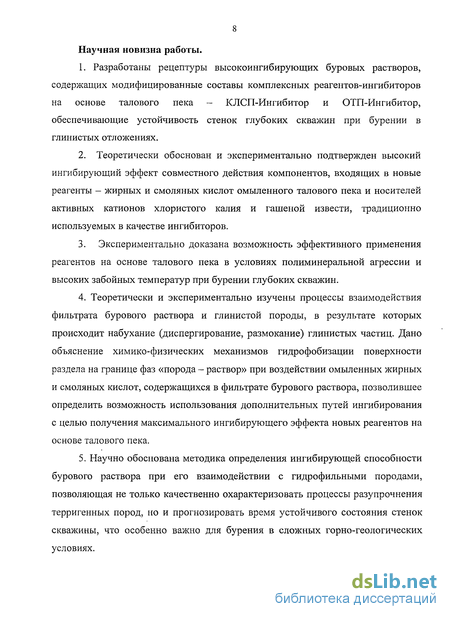 8

Научная новизна работы.

1. Разработаны рецептуры высокоингибирующих буровых растворов, содержащих модифицированные составы комплексных реагентов-ингибиторов на основе талового пека – КЛСП-Ингибитор и ОТП-Ингибитор, обеспечивающие устойчивость стенок глубоких скважин при бурении в глинистых отложениях.

2. Теоретически обоснован и экспериментально подтвержден высокий ингибирующий эффект совместного действия компонентов, входящих в новые реагенты – жирных и смоляных кислот омыленного талового пека и носителей активных катионов хлористого калия и гашеной извести, традиционно используемых в качестве ингибиторов.

3. Экспериментально доказана возможность эффективного применения реагентов на основе талового пека в условиях полиминеральной агрессии и высоких забойных температур при бурении глубоких скважин.

4. Теоретически и экспериментально изучены процессы взаимодействия фильтрата бурового раствора и глинистой породы, в результате которых происходит набухание (диспергирование, размокание) глинистых частиц. Дано объяснение химико-физических механизмов гидрофобизации поверхности раздела на границе фаз «порода – раствор» при воздействии омыленных жирных и смоляных кислот, содержащихся в фильтрате бурового раствора, позволившее определить возможность использования дополнительных путей ингибирования с целью получения максимального ингибирующего эффекта новых реагентов на основе талового пека.

5. Научно обоснована методика определения ингибирующей способности бурового раствора при его взаимодействии с гидрофильными породами, позволяющая не только качественно охарактеризовать процессы разупрочнения терригенных пород, но и прогнозировать время устойчивого состояния стенок скважины, что особенно важно для бурения в сложных горно-геологических условиях.

dsLib.net
библиотека диссертаций